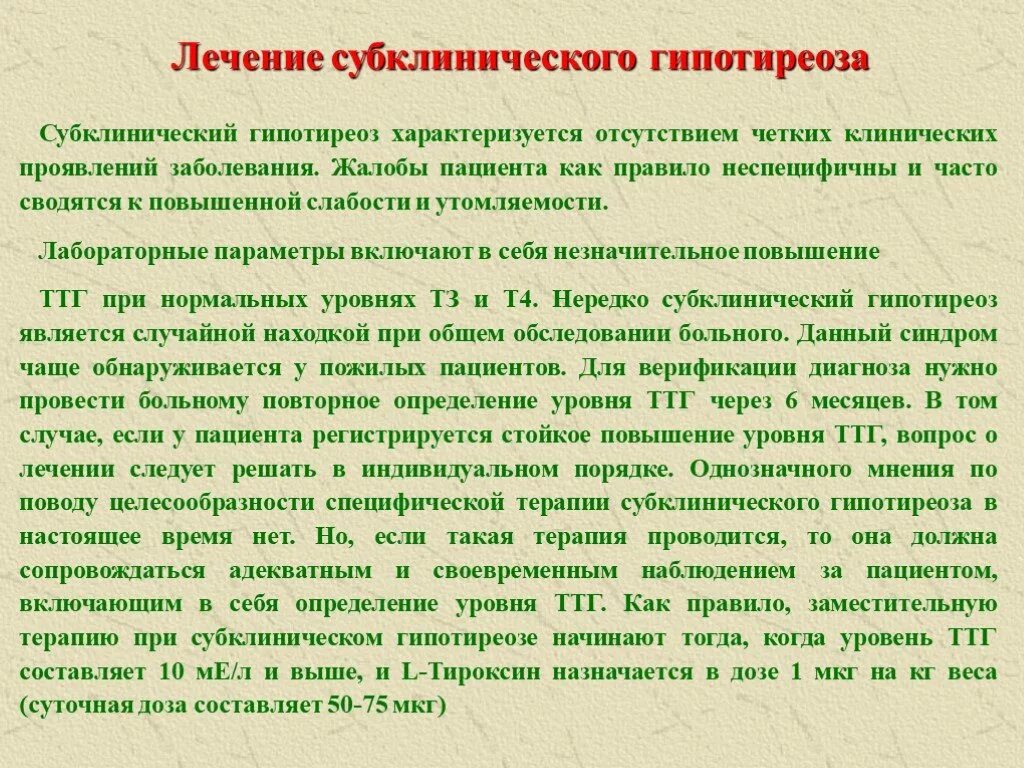 Лечение субклинического гипотиреоза

Субклинический гипотиреоз характеризуется отсутствием четких клинических проявлений заболевания. Жалобы пациента как правило неспецифичны и часто сводятся к повышенной слабости и утомляемости.

Лабораторные параметры включают в себя незначительное повышение

ТТГ при нормальных уровнях Т3 и Т4. Нередко субклинический гипотиреоз является случайной находкой при общем обследовании больного. Данный синдром чаще обнаруживается у пожилых пациентов. Для верификации диагноза нужно провести больному повторное определение уровня ТТГ через 6 месяцев. В том случае, если у пациента регистрируется стойкое повышение уровня ТТГ, вопрос о лечении следует решать в индивидуальном порядке. Однозначного мнения по поводу целесообразности специфической терапии субклинического гипотиреоза в настоящее время нет. Но, если такая терапия проводится, то она должна сопровождаться адекватным и своевременным наблюдением за пациентом, включающим в себя определение уровня ТТГ. Как правило, заместительную терапию при субклиническом гипотиреозе начинают тогда, когда уровень ТТГ составляет 10 мЕ/л и выше, и L-Тироксин назначается в дозе 1 мкг на кг веса (суточная доза составляет 50-75 мкг)